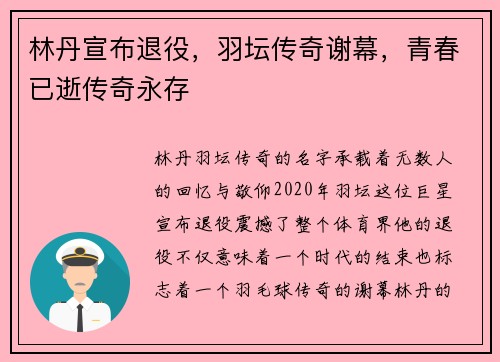 林丹宣布退役，羽坛传奇谢幕，青春已逝传奇永存

林丹羽坛传奇的名字承载着无数人的回忆与敬仰2020年羽坛这位巨星宣布退役震撼了整个体育界他的退役不仅意味着一个时代的结束也标志着一个羽毛球传奇的谢幕林丹的